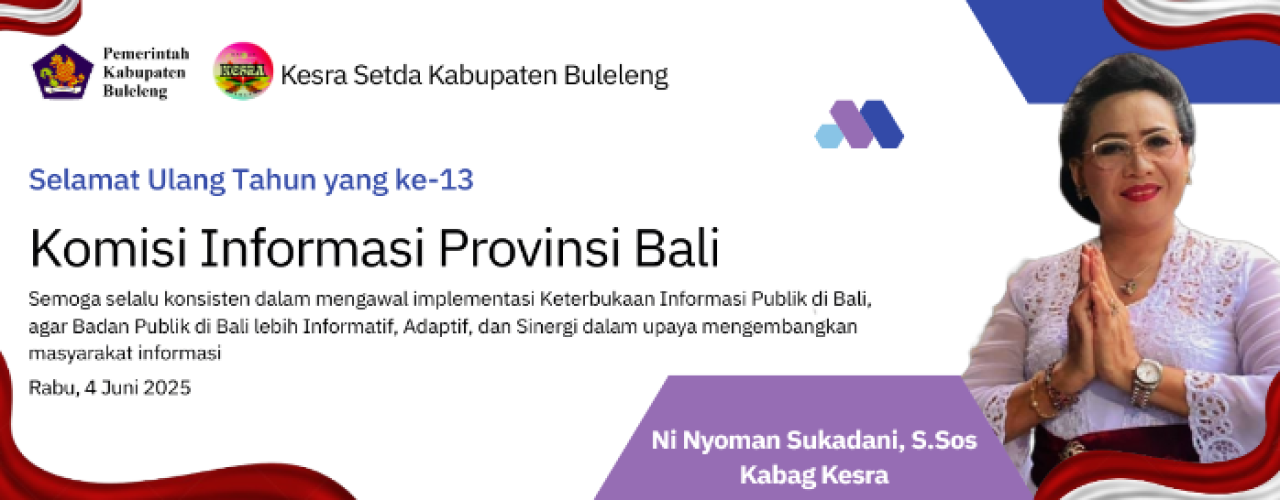 Pemerintah Kabupaten Buleleng

KESRA

Kesra Setda Kabupaten Buleleng

Selamat Ulang Tahun yang ke-13

Komisi Informasi Provinsi Bali

Semoga selalu konsisten dalam mengawal implementasi Keterbukaan Informasi Publik di Bali, agar Badan Publik di Bali lebih Informatif, Adaptif, dan Sinergi dalam upaya mengembangkan masyarakat informasi

Rabu, 4 Juni 2025

Ni Nyoman Sukadani, S.Sos
Kabag Kesra